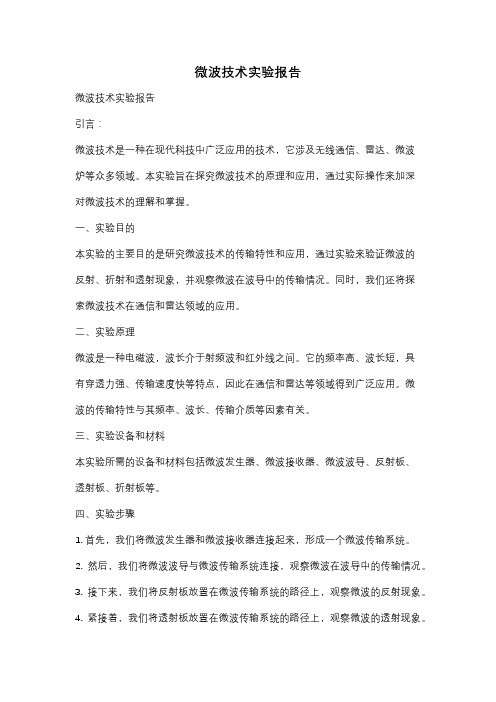 微波技术实验报告

微波技术实验报告

引言：

微波技术是一种在现代科技中广泛应用的技术，它涉及无线通信、雷达、微波炉等众多领域。本实验旨在探究微波技术的原理和应用，通过实际操作来加深对微波技术的理解和掌握。

一、实验目的

本实验的主要目的是研究微波技术的传输特性和应用，通过实验来验证微波的反射、折射和透射现象，并观察微波在波导中的传输情况。同时，我们还将探索微波技术在通信和雷达领域的应用。

二、实验原理

微波是一种电磁波，波长介于射频波和红外线之间。它的频率高、波长短，具有穿透力强、传输速度快等特点，因此在通信和雷达等领域得到广泛应用。微波的传输特性与其频率、波长、传输介质等因素有关。

三、实验设备和材料

本实验所需的设备和材料包括微波发生器、微波接收器、微波波导、反射板、透射板、折射板等。

四、实验步骤

1. 首先，我们将微波发生器和微波接收器连接起来，形成一个微波传输系统。

2. 然后，我们将微波波导与微波传输系统连接，观察微波在波导中的传输情况。

3. 接下来，我们将反射板放置在微波传输系统的路径上，观察微波的反射现象。

4. 紧接着，我们将透射板放置在微波传输系统的路径上，观察微波的透射现象。